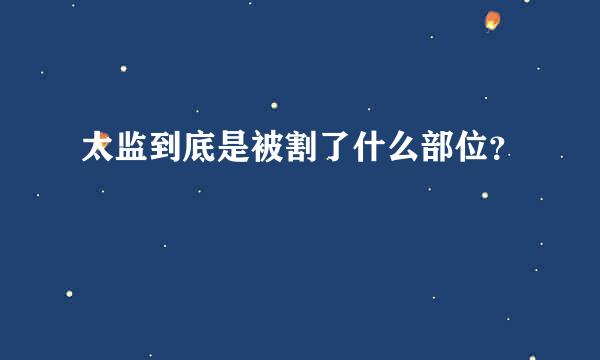 太监到底是被割了什么部位？